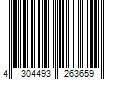 4 304493 263659